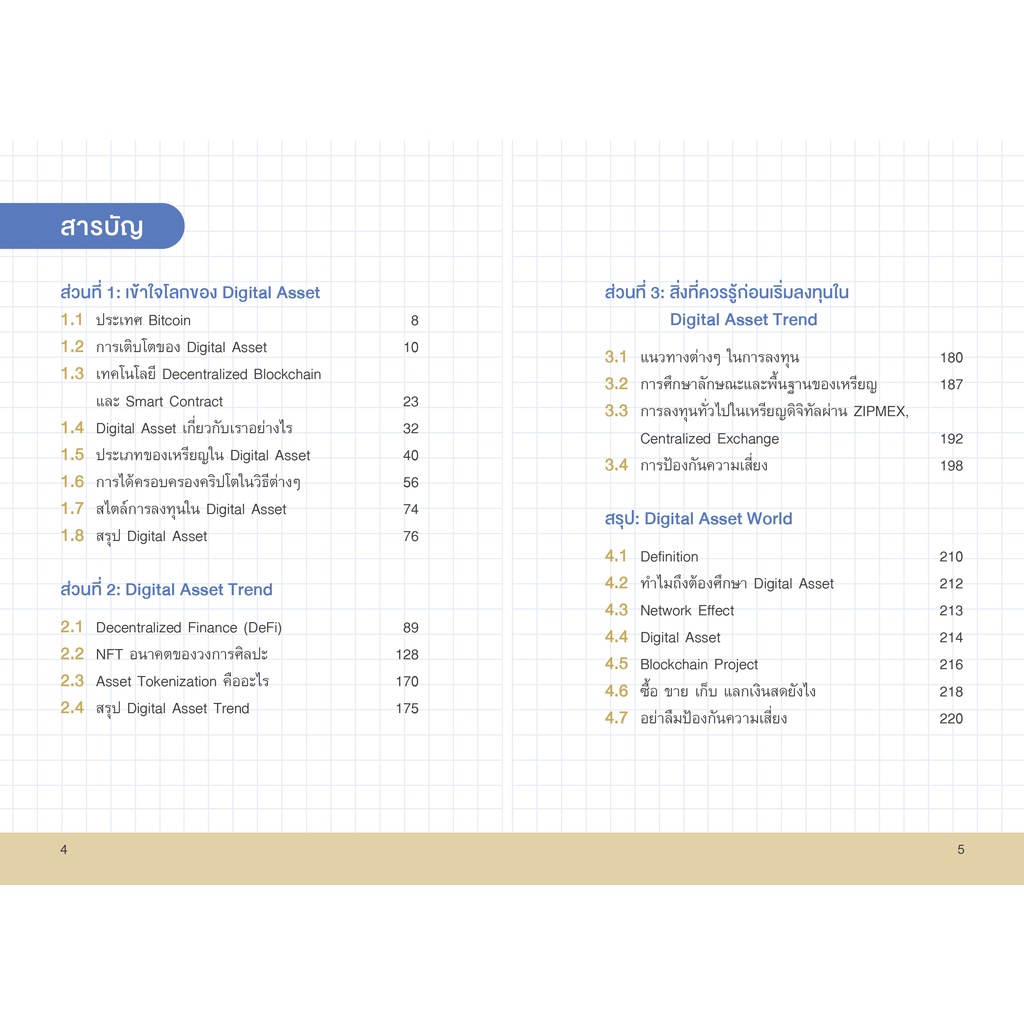 สารบัญ

ส่วนที่ 1: เข้าใจโลกของ Digital Asset

1.1 ประเทศ Bitcoin 8
1.2 การเติบโตของ Digital Asset 10
1.3 เทคโนโลยี Decentralized Blockchain และ Smart Contract 23
1.4 Digital Asset เกี่ยวกับเราอย่างไร 32
1.5 ประเภทของเหรียญใน Digital Asset 40
1.6 การได้ครอบครองคริปโตในวิธีต่างๆ 56
1.7 สไตล์การลงทุนใน Digital Asset 74
1.8 สรุป Digital Asset 76

ส่วนที่ 2: Digital Asset Trend

2.1 Decentralized Finance (DeFi) 89
2.2 NFT อนาคตของวงการศิลปะ 128
2.3 Asset Tokenization คืออะไร 170
2.4 สรุป Digital Asset Trend 175

4

ส่วนที่ 3: สิ่งที่ควรรู้ก่อนเริ่มลงทุนใน Digital Asset Trend

3.1 แนวทางต่างๆ ในการลงทุน 180
3.2 การศึกษาลักษณะและพื้นฐานของเหรียญ 187
3.3 การลงทุนทั่วไปในเหรียญดิจิทัลผ่าน ZIPMEX, Centralized Exchange 192
3.4 การป้องกันความเสี่ยง 198

สรุป: Digital Asset World

4.1 Definition 210
4.2 ทำไมถึงต้องศึกษา Digital Asset 212
4.3 Network Effect 213
4.4 Digital Asset 214
4.5 Blockchain Project 216
4.6 ซื้อ ขาย เก็บ แลกเงินสดยังไง 218
4.7 อย่าลืมป้องกันความเสี่ยง 220

5